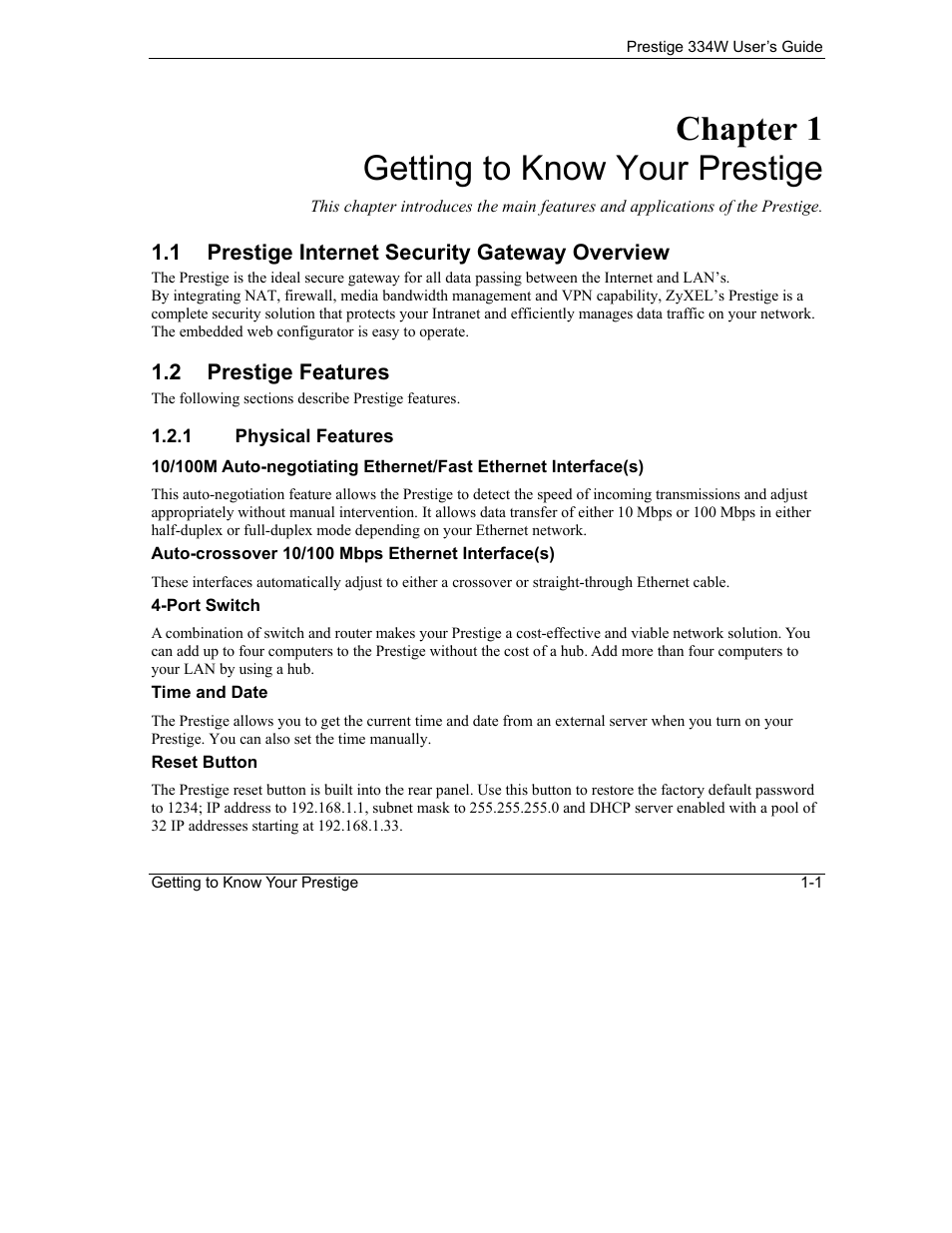 Prestige 334W User's Guide

Chapter 1
Getting to Know Your Prestige

This chapter introduces the main features and applications of the Prestige.

1.1 Prestige Internet Security Gateway Overview

The Prestige is the ideal secure gateway for all data passing between the Internet and LAN's.
By integrating NAT, firewall, media bandwidth management and VPN capability, ZyXEL's Prestige is a complete security solution that protects your Intranet and efficiently manages data traffic on your network. The embedded web configurator is easy to operate.

1.2 Prestige Features

The following sections describe Prestige features.

1.2.1 Physical Features

10/100M Auto-negotiating Ethernet/Fast Ethernet Interface(s)

This auto-negotiation feature allows the Prestige to detect the speed of incoming transmissions and adjust appropriately without manual intervention. It allows data transfer of either 10 Mbps or 100 Mbps in either half-duplex or full-duplex mode depending on your Ethernet network.

Auto-crossover 10/100 Mbps Ethernet Interface(s)

These interfaces automatically adjust to either a crossover or straight-through Ethernet cable.

4-Port Switch

A combination of switch and router makes your Prestige a cost-effective and viable network solution. You can add up to four computers to the Prestige without the cost of a hub. Add more than four computers to your LAN by using a hub.

Time and Date

The Prestige allows you to get the current time and date from an external server when you turn on your Prestige. You can also set the time manually.

Reset Button

The Prestige reset button is built into the rear panel. Use this button to restore the factory default password to 1234; IP address to 192.168.1.1, subnet mask to 255.255.255.0 and DHCP server enabled with a pool of 32 IP addresses starting at 192.168.1.33.

Getting to Know Your Prestige 1-1